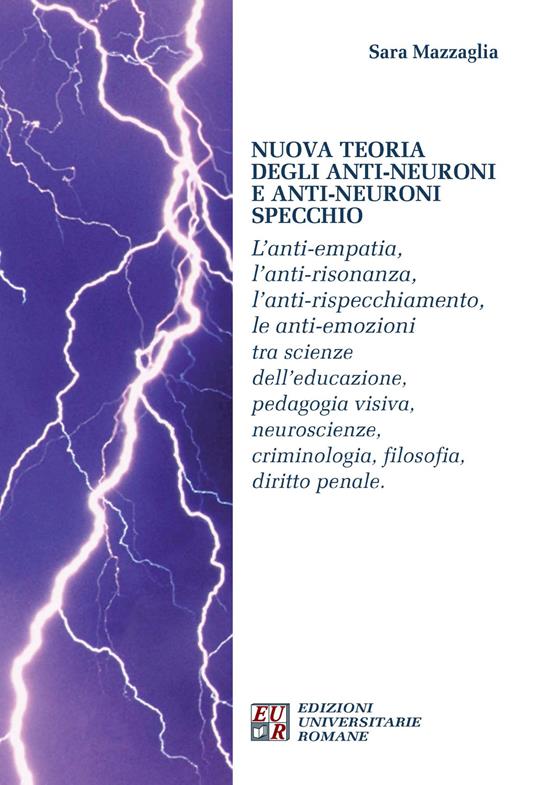 Sara Mazzaglia

NUOVA TEORIA DEGLI ANTI-NEURONI E ANTI-NEURONI SPECCHIO

L'anti-empatia, l'anti-risonanza, l'anti-rispecchiamento, le anti-emozioni tra scienze dell'educazione, pedagogia visiva, neuroscienze, criminologia, filosofia, diritto penale.

EUR

EDIZIONI UNIVERSITARIE ROMANE